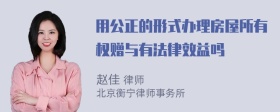 用公正的形式办理房屋所有权赠与有法律效益吗

赵佳 律师
北京衡宁律师事务所